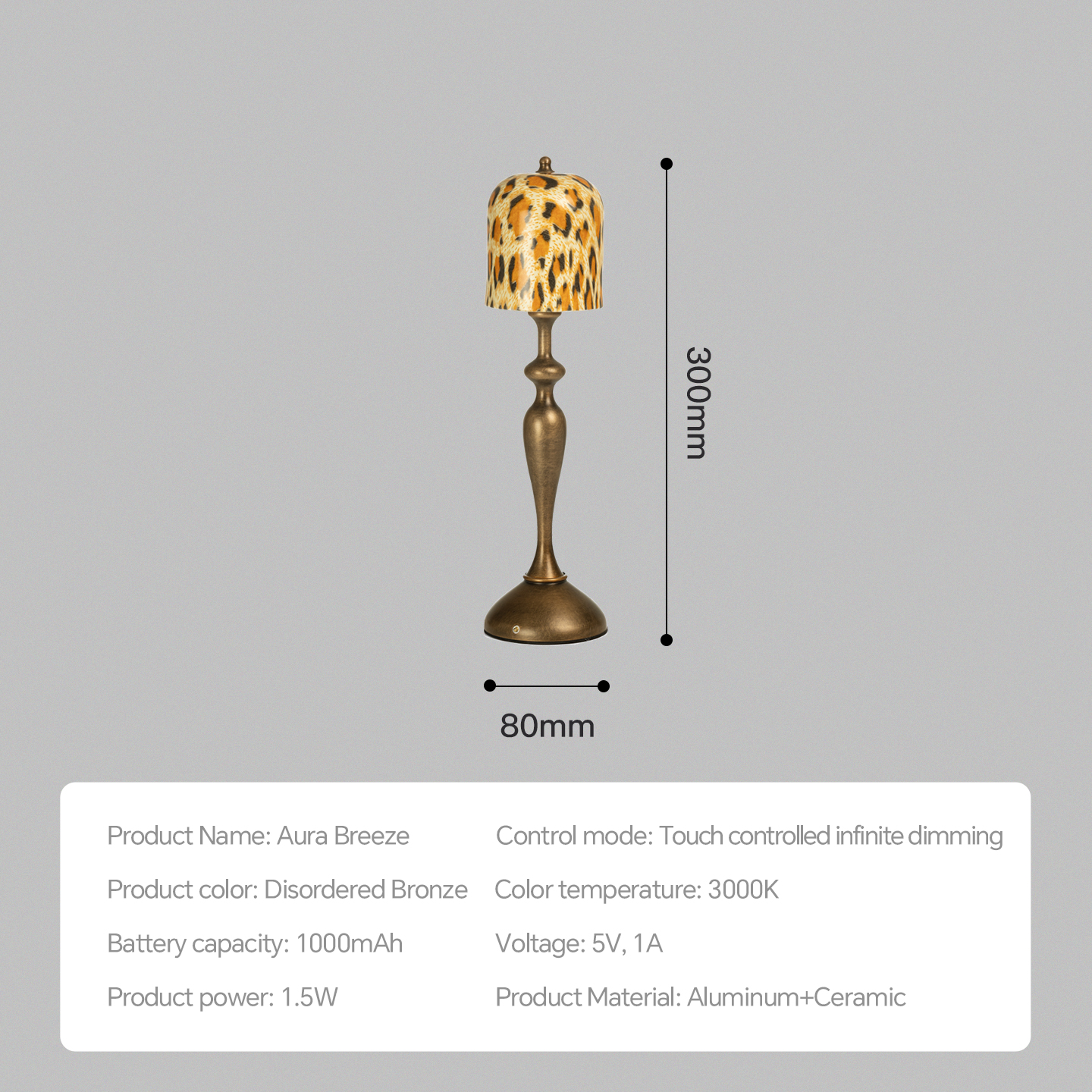 300mm

80mm

Product Name: Aura Breeze

Product color: Disordered Bronze

Battery capacity: 1000mAh

Product power: 1.5W

Control mode: Touch controlled infinite dimming

Color temperature: 3000K

Voltage: 5V, 1A

Product Material: Aluminum+Ceramic